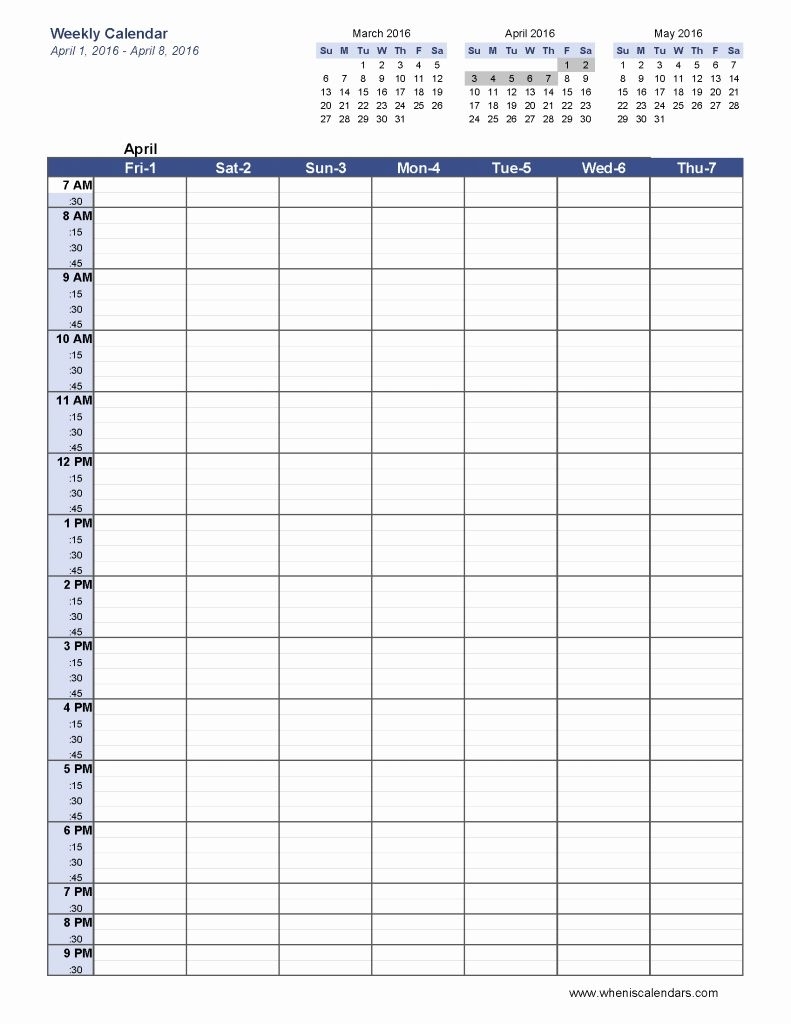 Weekly Calendar
April 1, 2016 - April 8, 2016

March 2016

| Su | M | Tu | W | Th | F | Sa |
|---|---|---|---|---|---|---|
| | | 1 | 2 | 3 | 4 | 5 |
| 6 | 7 | 8 | 9 | 10 | 11 | 12 |
| 13 | 14 | 15 | 16 | 17 | 18 | 19 |
| 20 | 21 | 22 | 23 | 24 | 25 | 26 |
| 27 | 28 | 29 | 30 | 31 | | |

April 2016

| Su | M | Tu | W | Th | F | Sa |
|---|---|---|---|---|---|---|
| | | | | | 1 | 2 |
| 3 | 4 | 5 | 6 | 7 | 8 | 9 |
| 10 | 11 | 12 | 13 | 14 | 15 | 16 |
| 17 | 18 | 19 | 20 | 21 | 22 | 23 |
| 24 | 25 | 26 | 27 | 28 | 29 | 30 |

May 2016

| Su | M | Tu | W | Th | F | Sa |
|---|---|---|---|---|---|---|
| 1 | 2 | 3 | 4 | 5 | 6 | 7 |
| 8 | 9 | 10 | 11 | 12 | 13 | 14 |
| 15 | 16 | 17 | 18 | 19 | 20 | 21 |
| 22 | 23 | 24 | 25 | 26 | 27 | 28 |
| 29 | 30 | 31 | | | | |

April

| | Fri-1 | Sat-2 | Sun-3 | Mon-4 | Tue-5 | Wed-6 | Thu-7 |
|---|---|---|---|---|---|---|---|
| 7 AM | | | | | | | |
| :30 | | | | | | | |
| 8 AM | | | | | | | |
| :15 | | | | | | | |
| :30 | | | | | | | |
| :45 | | | | | | | |
| 9 AM | | | | | | | |
| :15 | | | | | | | |
| :30 | | | | | | | |
| :45 | | | | | | | |
| 10 AM | | | | | | | |
| :15 | | | | | | | |
| :30 | | | | | | | |
| :45 | | | | | | | |
| 11 AM | | | | | | | |
| :15 | | | | | | | |
| :30 | | | | | | | |
| :45 | | | | | | | |
| 12 PM | | | | | | | |
| :15 | | | | | | | |
| :30 | | | | | | | |
| :45 | | | | | | | |
| 1 PM | | | | | | | |
| :15 | | | | | | | |
| :30 | | | | | | | |
| :45 | | | | | | | |
| 2 PM | | | | | | | |
| :15 | | | | | | | |
| :30 | | | | | | | |
| :45 | | | | | | | |
| 3 PM | | | | | | | |
| :15 | | | | | | | |
| :30 | | | | | | | |
| :45 | | | | | | | |
| 4 PM | | | | | | | |
| :15 | | | | | | | |
| :30 | | | | | | | |
| :45 | | | | | | | |
| 5 PM | | | | | | | |
| :15 | | | | | | | |
| :30 | | | | | | | |
| :45 | | | | | | | |
| 6 PM | | | | | | | |
| :15 | | | | | | | |
| :30 | | | | | | | |
| :45 | | | | | | | |
| 7 PM | | | | | | | |
| :30 | | | | | | | |
| 8 PM | | | | | | | |
| :30 | | | | | | | |
| 9 PM | | | | | | | |
| :30 | | | | | | | |

www.wheniscalendars.com